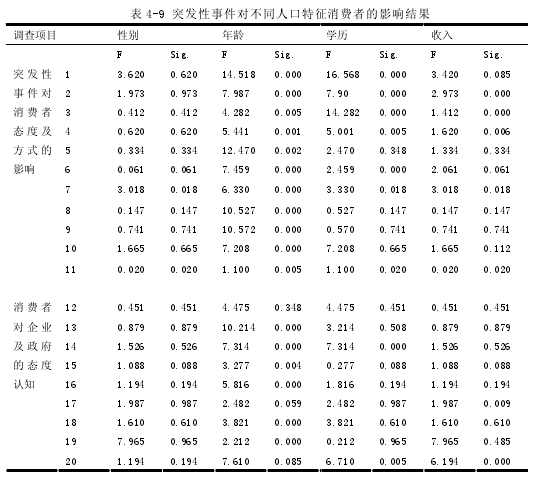 表 4-9 突发性事件对不同人口特征消费者的影响结果

| 调查项目 | | 性别 | | 年龄 | | 学历 | | 收入 | |
|---|---|---|---|---|---|---|---|---|---|
| | | F | Sig. | F | Sig. | F | Sig. | F | Sig. |
| 突发性事件对消费者态度及方式的影响 | 1 | 3.620 | 0.620 | 14.518 | 0.000 | 16.568 | 0.000 | 3.420 | 0.085 |
| | 2 | 1.973 | 0.973 | 7.987 | 0.000 | 7.90 | 0.000 | 2.973 | 0.000 |
| | 3 | 0.412 | 0.412 | 4.282 | 0.005 | 14.282 | 0.000 | 1.412 | 0.000 |
| | 4 | 0.620 | 0.620 | 5.441 | 0.001 | 5.001 | 0.005 | 1.620 | 0.006 |
| | 5 | 0.334 | 0.334 | 12.470 | 0.002 | 2.470 | 0.348 | 1.334 | 0.334 |
| | 6 | 0.061 | 0.061 | 7.459 | 0.000 | 2.459 | 0.000 | 2.061 | 0.061 |
| | 7 | 3.018 | 0.018 | 6.330 | 0.000 | 3.330 | 0.018 | 3.018 | 0.018 |
| | 8 | 0.147 | 0.147 | 10.527 | 0.000 | 0.527 | 0.147 | 0.147 | 0.147 |
| | 9 | 0.741 | 0.741 | 10.572 | 0.000 | 0.570 | 0.741 | 0.741 | 0.741 |
| | 10 | 1.665 | 0.665 | 7.208 | 0.000 | 7.208 | 0.665 | 1.665 | 0.112 |
| | 11 | 0.020 | 0.020 | 1.100 | 0.005 | 1.100 | 0.020 | 0.020 | 0.020 |
| 消费者对企业及政府的态度认知 | 12 | 0.451 | 0.451 | 4.475 | 0.348 | 4.475 | 0.451 | 0.451 | 0.451 |
| | 13 | 0.879 | 0.879 | 10.214 | 0.000 | 3.214 | 0.508 | 0.879 | 0.879 |
| | 14 | 1.526 | 0.526 | 7.314 | 0.000 | 7.314 | 0.000 | 1.526 | 0.526 |
| | 15 | 1.088 | 0.088 | 3.277 | 0.004 | 0.277 | 0.088 | 1.088 | 0.088 |
| | 16 | 1.194 | 0.194 | 5.816 | 0.000 | 1.816 | 0.194 | 1.194 | 0.194 |
| | 17 | 1.987 | 0.987 | 2.482 | 0.059 | 2.482 | 0.987 | 1.987 | 0.009 |
| | 18 | 1.610 | 0.610 | 3.821 | 0.000 | 3.821 | 0.610 | 1.610 | 0.610 |
| | 19 | 7.965 | 0.965 | 2.212 | 0.000 | 0.212 | 0.965 | 7.965 | 0.485 |
| | 20 | 1.194 | 0.194 | 7.610 | 0.085 | 6.710 | 0.005 | 6.194 | 0.000 |